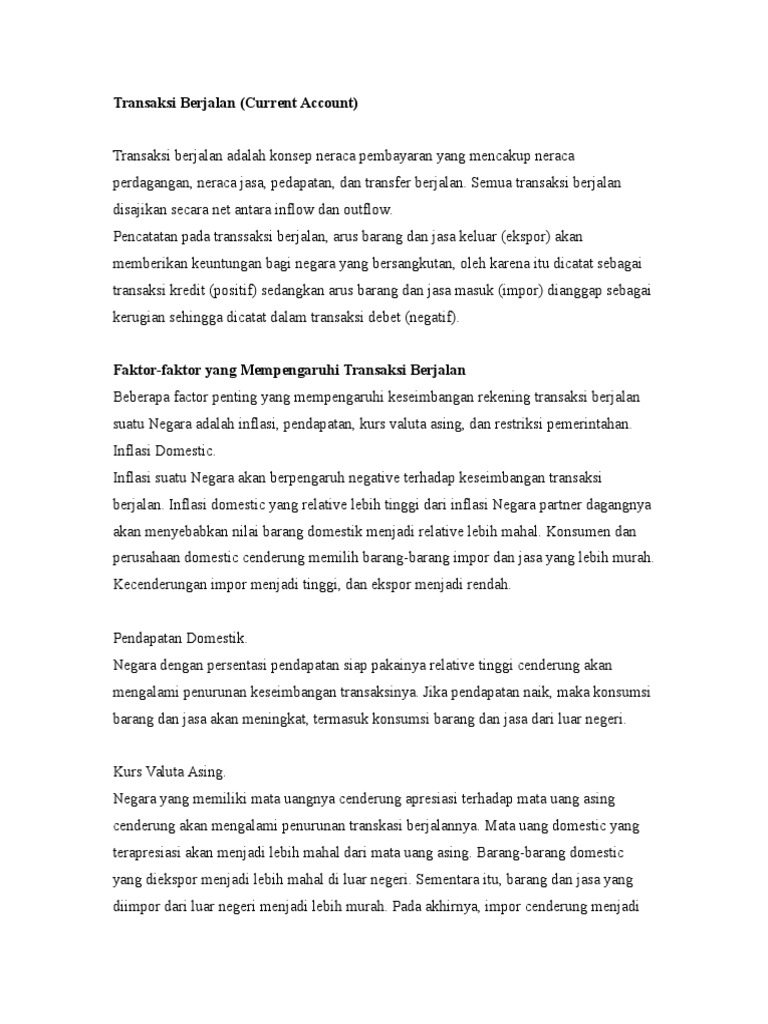 Transaksi Berjalan (Current Account)

Transaksi berjalan adalah konsep neraca pembayaran yang mencakup neraca perdagangan, neraca jasa, pedapatan, dan transfer berjalan. Semua transaksi berjalan disajikan secara net antara inflow dan outflow.
Pencatatan pada transsaksi berjalan, arus barang dan jasa keluar (ekspor) akan memberikan keuntungan bagi negara yang bersangkutan, oleh karena itu dicatat sebagai transaksi kredit (positif) sedangkan arus barang dan jasa masuk (impor) dianggap sebagai kerugian sehingga dicatat dalam transaksi debet (negatif).

Faktor-faktor yang Mempengaruhi Transaksi Berjalan
Beberapa factor penting yang mempengaruhi keseimbangan rekening transaksi berjalan suatu Negara adalah inflasi, pendapatan, kurs valuta asing, dan restriksi pemerintahan.
Inflasi Domestic.
Inflasi suatu Negara akan berpengaruh negative terhadap keseimbangan transaksi berjalan. Inflasi domestic yang relative lebih tinggi dari inflasi Negara partner dagangnya akan menyebabkan nilai barang domestik menjadi relative lebih mahal. Konsumen dan perusahaan domestic cenderung memilih barang-barang impor dan jasa yang lebih murah. Kecenderungan impor menjadi tinggi, dan ekspor menjadi rendah.

Pendapatan Domestik.
Negara dengan persentasi pendapatan siap pakainya relative tinggi cenderung akan mengalami penurunan keseimbangan transaksinya. Jika pendapatan naik, maka konsumsi barang dan jasa akan meningkat, termasuk konsumsi barang dan jasa dari luar negeri.

Kurs Valuta Asing.
Negara yang memiliki mata uangnya cenderung apresiasi terhadap mata uang asing cenderung akan mengalami penurunan transkasi berjalannya. Mata uang domestic yang terapresiasi akan menjadi lebih mahal dari mata uang asing. Barang-barang domestic yang diekspor menjadi lebih mahal di luar negeri. Sementara itu, barang dan jasa yang diimpor dari luar negeri menjadi lebih murah. Pada akhirnya, impor cenderung menjadi